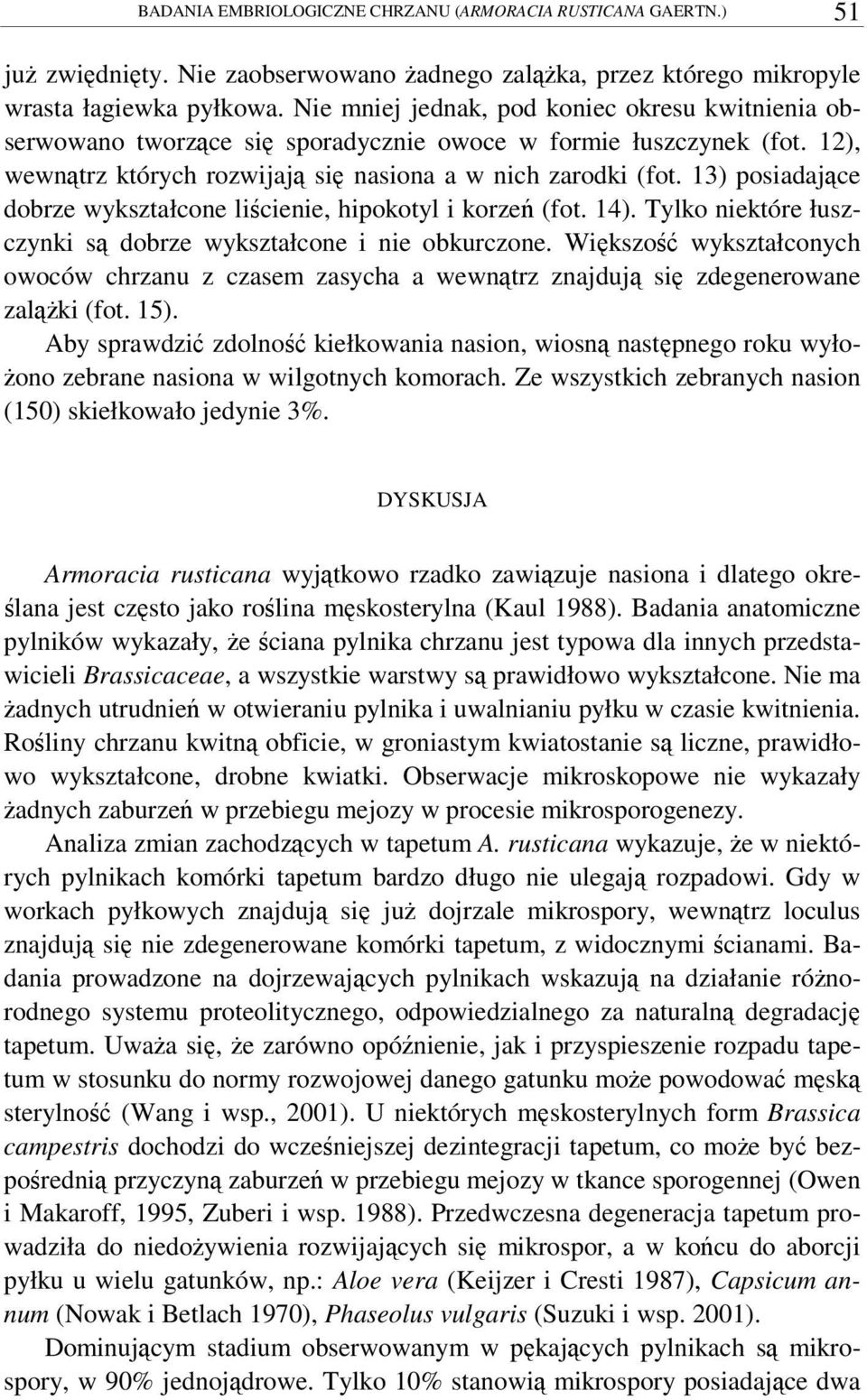 BADANIA EMBRIOLOGICZNE CHRZANU (ARMORACIA RUSTICANA GAERTN.) 51

już zwiędnięty. Nie zaobserwowano żadnego zalążka, przez którego mikropyle wrasta łagiewka pyłkowa. Nie mniej jednak, pod koniec okresu kwitnienia obserwowano tworzące się sporadycznie owoce w formie łuszczynek (fot. 12), wewnątrz których rozwijają się nasiona a w nich zarodki (fot. 13) posiadające dobrze wykształcone liścienie, hipokotyl i korzeń (fot. 14). Tylko niektóre łuszczynki są dobrze wykształcone i nie obkurczone. Większość wykształconych owoców chrzanu z czasem zasycha a wewnątrz znajdują się zdegenerowane zalążki (fot. 15).

Aby sprawdzić zdolność kiełkowania nasion, wiosną następnego roku wyłożono zebrane nasiona w wilgotnych komorach. Ze wszystkich zebranych nasion (150) skiełkowało jedynie 3%.

DYSKUSJA

Armoracia rusticana wyjątkowo rzadko zawiązuje nasiona i dlatego określana jest często jako roślina męskosterylna (Kaul 1988). Badania anatomiczne pylników wykazały, że ściana pylnika chrzanu jest typowa dla innych przedstawicieli Brassicaceae, a wszystkie warstwy są prawidłowo wykształcone. Nie ma żadnych utrudnień w otwieraniu pylnika i uwalnianiu pyłku w czasie kwitnienia. Rośliny chrzanu kwitną obficie, w groniastym kwiatostanie są liczne, prawidłowo wykształcone, drobne kwiatki. Obserwacje mikroskopowe nie wykazały żadnych zaburzeń w przebiegu mejozy w procesie mikrosporogenezy.

Analiza zmian zachodzących w tapetum A. rusticana wykazuje, że w niektórych pylnikach komórki tapetum bardzo długo nie ulegają rozpadowi. Gdy w workach pyłkowych znajdują się już dojrzale mikrospory, wewnątrz loculus znajdują się nie zdegenerowane komórki tapetum, z widocznymi ścianami. Badania prowadzone na dojrzewających pylnikach wskazują na działanie różnorodnego systemu proteolitycznego, odpowiedzialnego za naturalną degradację tapetum. Uważa się, że zarówno opóźnienie, jak i przyspieszenie rozpadu tapetum w stosunku do normy rozwojowej danego gatunku może powodować męską sterylność (Wang i wsp., 2001). U niektórych męskosterylnych form Brassica campestris dochodzi do wcześniejszej dezintegracji tapetum, co może być bezpośrednią przyczyną zaburzeń w przebiegu mejozy w tkance sporogennej (Owen i Makaroff, 1995, Zuberi i wsp. 1988). Przedwczesna degeneracja tapetum prowadziła do niedożywienia rozwijających się mikrospor, a w końcu do aborcji pyłku u wielu gatunków, np.: Aloe vera (Keijzer i Cresti 1987), Capsicum annum (Nowak i Betlach 1970), Phaseolus vulgaris (Suzuki i wsp. 2001).

Dominującym stadium obserwowanym w pękających pylnikach są mikrospory, w 90% jednojądrowe. Tylko 10% stanowią mikrospory posiadające dwa